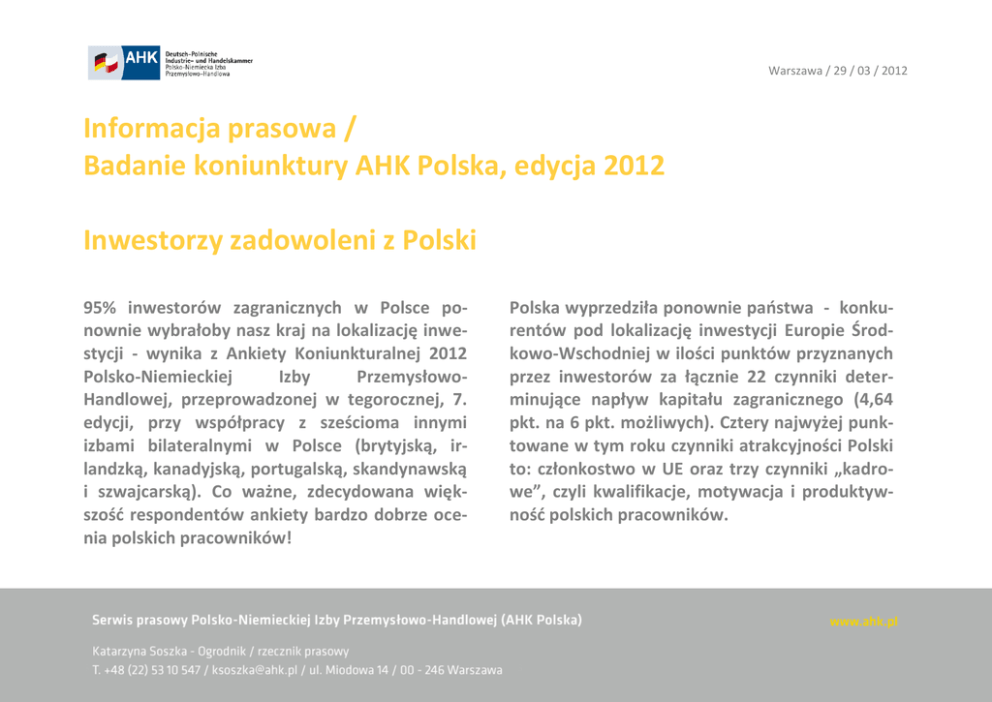 AHK Deutsch-Polnische Industrie- und Handelskammer Polsko-Niemiecka Izba Przemysłowo-Handlowa

Warszawa / 29 / 03 / 2012

Informacja prasowa /
Badanie koniunktury AHK Polska, edycja 2012

Inwestorzy zadowoleni z Polski

95% inwestorów zagranicznych w Polsce ponownie wybrałoby nasz kraj na lokalizację inwestycji - wynika z Ankiety Koniunkturalnej 2012 Polsko-Niemieckiej Izby Przemysłowo-Handlowej, przeprowadzonej w tegorocznej, 7. edycji, przy współpracy z sześcioma innymi izbami bilateralnymi w Polsce (brytyjską, irlandzką, kanadyjską, portugalską, skandynawską i szwajcarską). Co ważne, zdecydowana większość respondentów ankiety bardzo dobrze ocenia polskich pracowników!

Polska wyprzedziła ponownie państwa - konkurentów pod lokalizację inwestycji Europie Środkowo-Wschodniej w ilości punktów przyznanych przez inwestorów za łącznie 22 czynniki determinujące napływ kapitału zagranicznego (4,64 pkt. na 6 pkt. możliwych). Cztery najwyżej punktowane w tym roku czynniki atrakcyjności Polski to: członkostwo w UE oraz trzy czynniki „kadrowe”, czyli kwalifikacje, motywacja i produktywność polskich pracowników.

Serwis prasowy Polsko-Niemieckiej Izby Przemysłowo-Handlowej (AHK Polska)

www.ahk.pl

Katarzyna Soszka - Ogrodnik / rzecznik prasowy
T. +48 (22) 53 10 547 / ksoszka@ahk.pl / ul. Miodowa 14 / 00 - 246 Warszawa